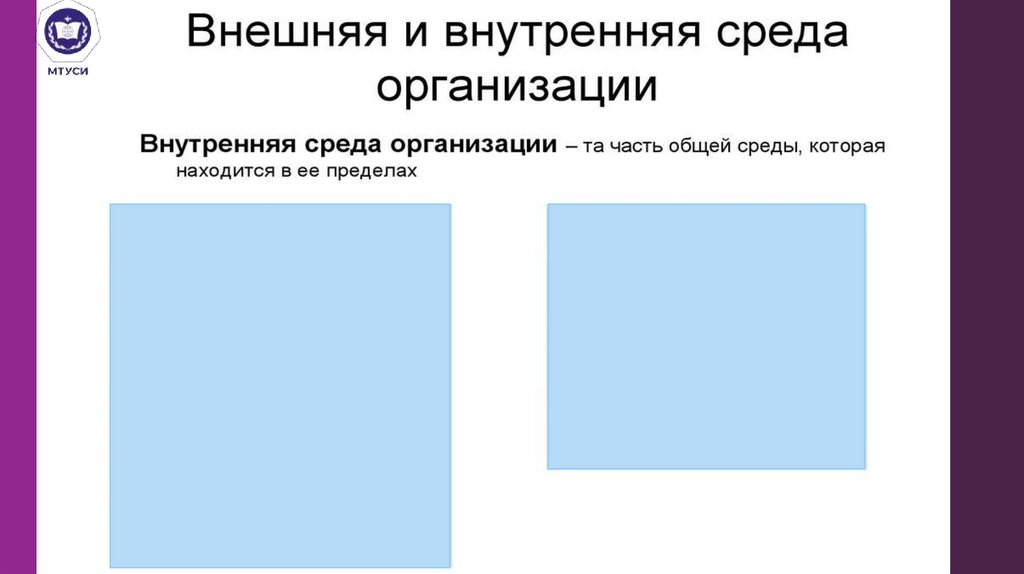 МТУСИ

Внешняя и внутренняя среда организации

Внутренняя среда организации – та часть общей среды, которая находится в ее пределах